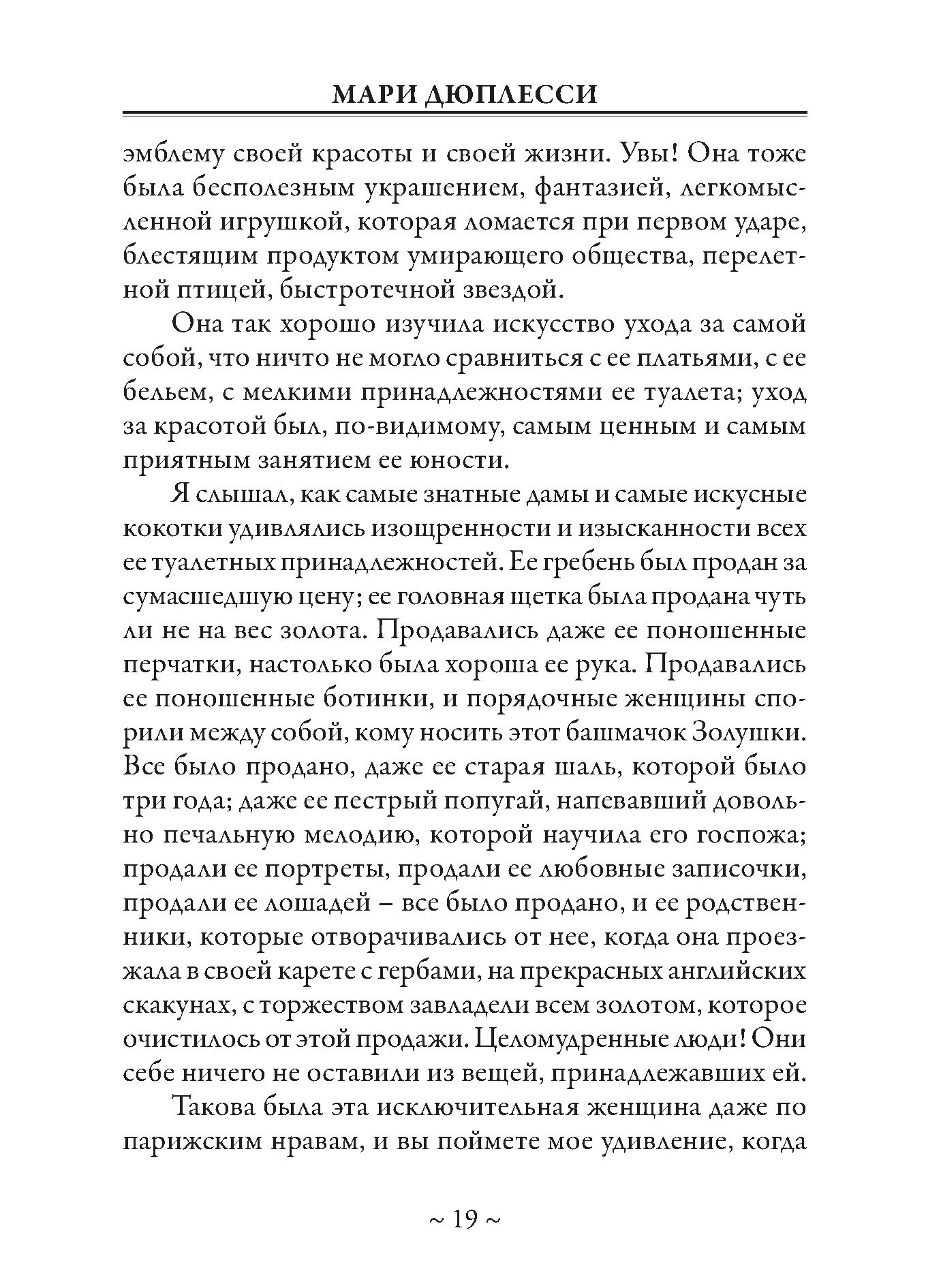 МАРИ ДЮПЛЕССИ

эмблему своей красоты и своей жизни. Увы! Она тоже была бесполезным украшением, фантазией, легкомысленной игрушкой, которая ломается при первом ударе, блестящим продуктом умирающего общества, перелетной птицей, быстротечной звездой.

Она так хорошо изучила искусство ухода за самой собой, что ничто не могло сравниться с ее платьями, с ее бельем, с мелкими принадлежностями ее туалета; уход за красотой был, по-видимому, самым ценным и самым приятным занятием ее юности.

Я слышал, как самые знатные дамы и самые искусные кокотки удивлялись изощренности и изысканности всех ее туалетных принадлежностей. Ее гребень был продан за сумасшедшую цену; ее головная щетка была продана чуть ли не на вес золота. Продавались даже ее поношенные перчатки, настолько была хороша ее рука. Продавались ее поношенные ботинки, и порядочные женщины спорили между собой, кому носить этот башмачок Золушки. Все было продано, даже ее старая шаль, которой было три года; даже ее пестрый попугай, напевавший довольно печальную мелодию, которой научила его госпожа; продали ее портреты, продали ее любовные записочки, продали ее лошадей – все было продано, и ее родственники, которые отворачивались от нее, когда она проезжала в своей карете с гербами, на прекрасных английских скакунах, с торжеством завладели всем золотом, которое очистилось от этой продажи. Целомудренные люди! Они себе ничего не оставили из вещей, принадлежавших ей.

Такова была эта исключительная женщина даже по парижским нравам, и вы поймете мое удивление, когда

~ 19 ~